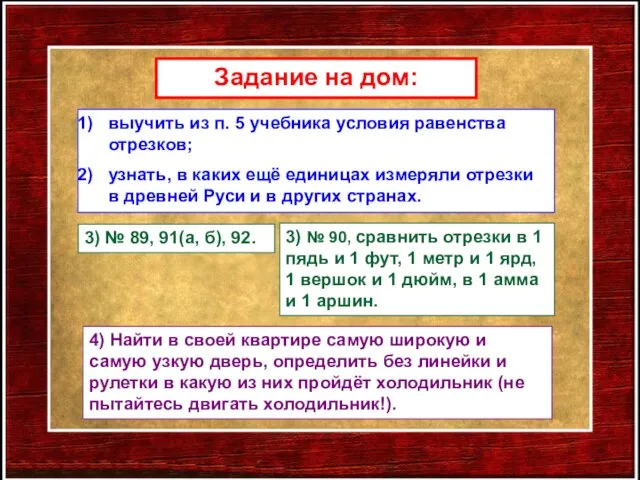 Задание на дом:

1) выучить из п. 5 учебника условия равенства отрезков;

2) узнать, в каких ещё единицах измеряли отрезки в древней Руси и в других странах.

3) № 89, 91(а, б), 92.

3) № 90, сравнить отрезки в 1 пядь и 1 фут, 1 метр и 1 ярд, 1 вершок и 1 дюйм, в 1 амма и 1 аршин.

4) Найти в своей квартире самую широкую и самую узкую дверь, определить без линейки и рулетки в какую из них пройдёт холодильник (не пытайтесь двигать холодильник!).